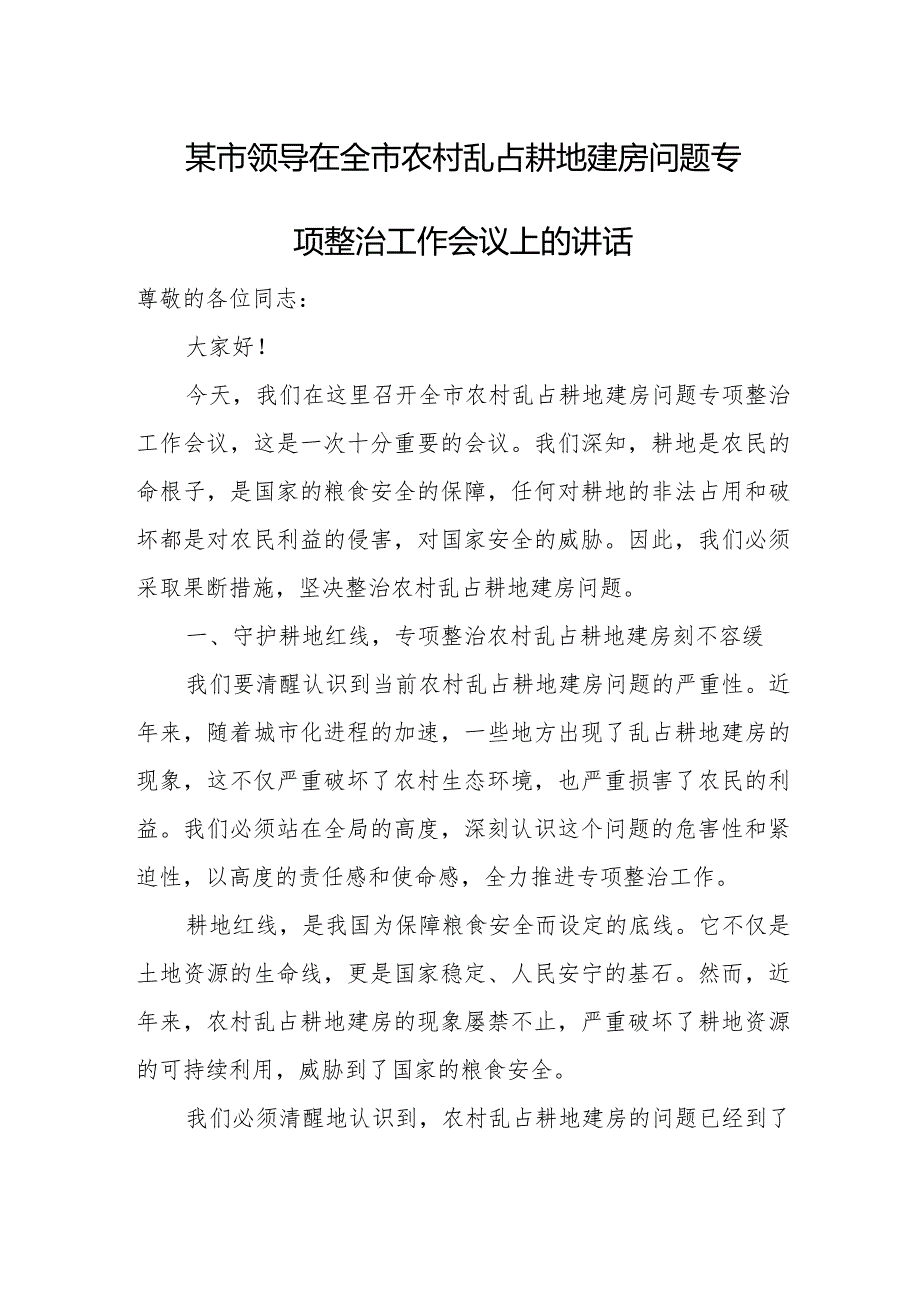 某市领导在全市农村乱占耕地建房问题专项整治工作会议上的讲话

尊敬的各位同志：

大家好！

今天，我们在这里召开全市农村乱占耕地建房问题专项整治工作会议，这是一次十分重要的会议。我们深知，耕地是农民的命根子，是国家的粮食安全的保障，任何对耕地的非法占用和破坏都是对农民利益的侵害，对国家安全的威胁。因此，我们必须采取果断措施，坚决整治农村乱占耕地建房问题。

一、守护耕地红线，专项整治农村乱占耕地建房刻不容缓

我们要清醒认识到当前农村乱占耕地建房问题的严重性。近年来，随着城市化进程的加速，一些地方出现了乱占耕地建房的现象，这不仅严重破坏了农村生态环境，也严重损害了农民的利益。我们必须站在全局的高度，深刻认识这个问题的危害性和紧迫性，以高度的责任感和使命感，全力推进专项整治工作。

耕地红线，是我国为保障粮食安全而设定的底线。它不仅是土地资源的生命线，更是国家稳定、人民安宁的基石。然而，近年来，农村乱占耕地建房的现象屡禁不止，严重破坏了耕地资源的可持续利用，威胁到了国家的粮食安全。

我们必须清醒地认识到，农村乱占耕地建房的问题已经到了